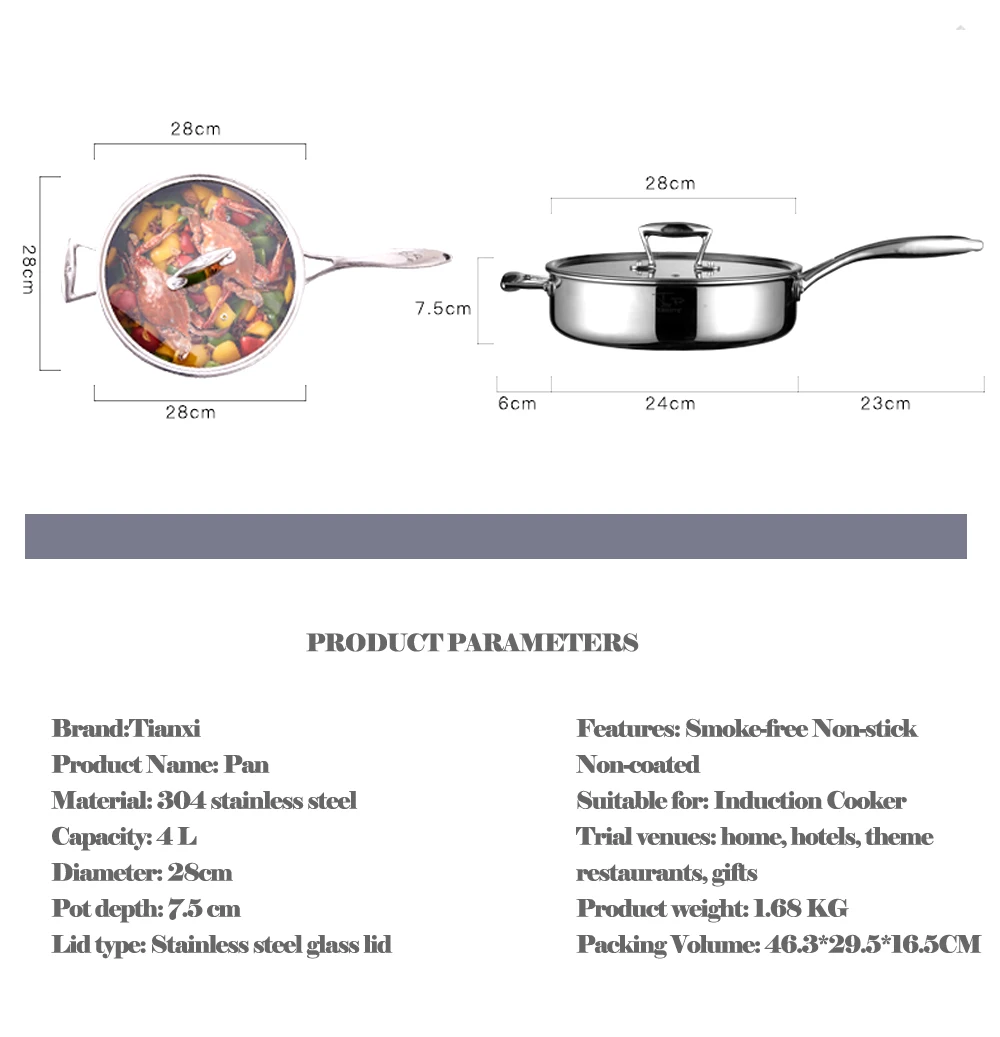 28cm

28cm

28cm

28cm

7.5cm

6cm

24cm

23cm

PRODUCT PARAMETERS

Brand:Tianxi
Product Name: Pan
Material: 304 stainless steel
Capacity: 4 L
Diameter: 28cm
Pot depth: 7.5 cm
Lid type: Stainless steel glass lid

Features: Smoke-free Non-stick Non-coated
Suitable for: Induction Cooker
Trial venues: home, hotels, theme restaurants, gifts
Product weight: 1.68 KG
Packing Volume: 46.3*29.5*16.5CM